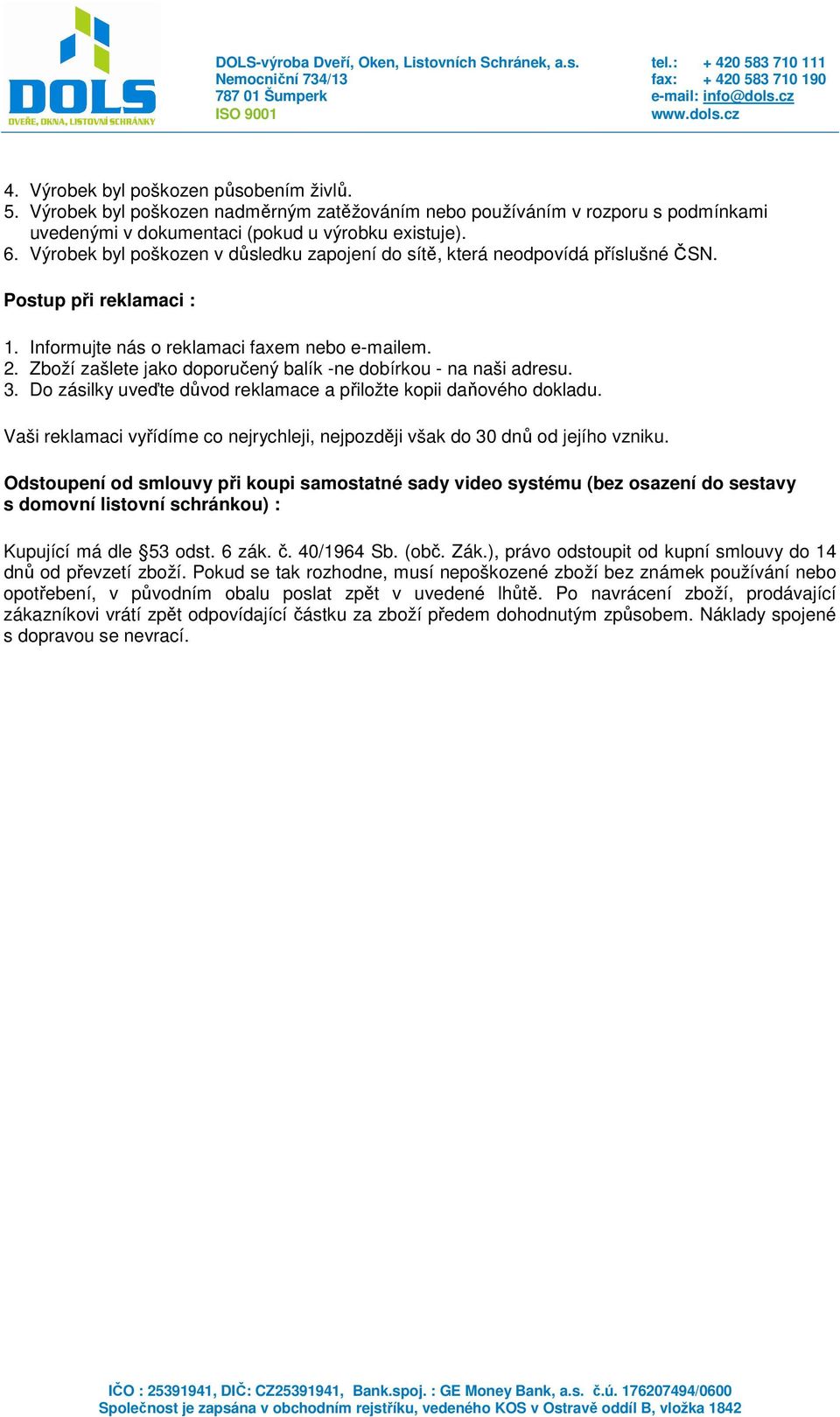 DOLS
DVEŘE, OKNA, LISTOVNÍ SCHRÁNKY

DOLS-výroba Dveří, Oken, Listovních Schránek, a.s.
Nemocniční 734/13
787 01 Šumperk
ISO 9001

tel.: + 420 583 710 111
fax: + 420 583 710 190
e-mail: info@dols.cz
www.dols.cz

4. Výrobek byl poškozen působením živlů.
5. Výrobek byl poškozen nadměrným zatěžováním nebo používáním v rozporu s podmínkami uvedenými v dokumentaci (pokud u výrobku existuje).
6. Výrobek byl poškozen v důsledku zapojení do sítě, která neodpovídá příslušné ČSN.

Postup při reklamaci :

1. Informujte nás o reklamaci faxem nebo e-mailem.
2. Zboží zašlete jako doporučený balík -ne dobírkou - na naši adresu.
3. Do zásilky uveďte důvod reklamace a přiložte kopii daňového dokladu.

Vaši reklamaci vyřídíme co nejrychleji, nejpozději však do 30 dnů od jejího vzniku.

Odstoupení od smlouvy při koupi samostatné sady video systému (bez osazení do sestavy s domovní listovní schránkou) :

Kupující má dle §53 odst. 6 zák. č. 40/1964 Sb. (obč. Zák.), právo odstoupit od kupní smlouvy do 14 dnů od převzetí zboží. Pokud se tak rozhodne, musí nepoškozené zboží bez známek používání nebo opotřebení, v původním obalu poslat zpět v uvedené lhůtě. Po navrácení zboží, prodávající zákazníkovi vrátí zpět odpovídající částku za zboží předem dohodnutým způsobem. Náklady spojené s dopravou se nevrací.

IČO : 25391941, DIČ: CZ25391941, Bank.spoj. : GE Money Bank, a.s. č.ú. 176207494/0600
Společnost je zapsána v obchodním rejstříku, vedeného KOS v Ostravě oddíl B, vložka 1842